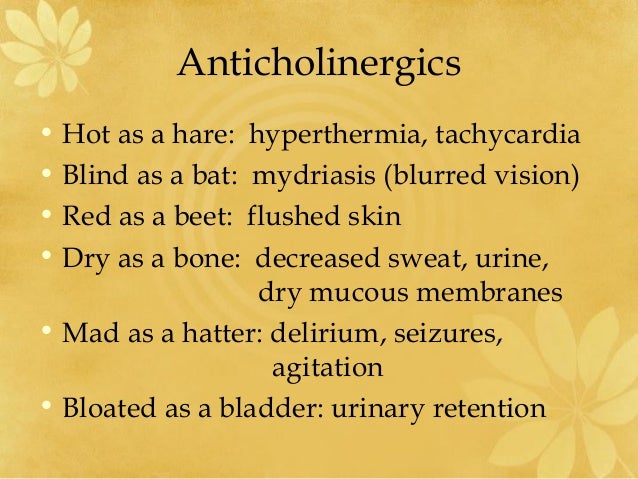 Anticholinergics

• Hot as a hare: hyperthermia, tachycardia
• Blind as a bat: mydriasis (blurred vision)
• Red as a beet: flushed skin
• Dry as a bone: decreased sweat, urine, dry mucous membranes
• Mad as a hatter: delirium, seizures, agitation
• Bloated as a bladder: urinary retention